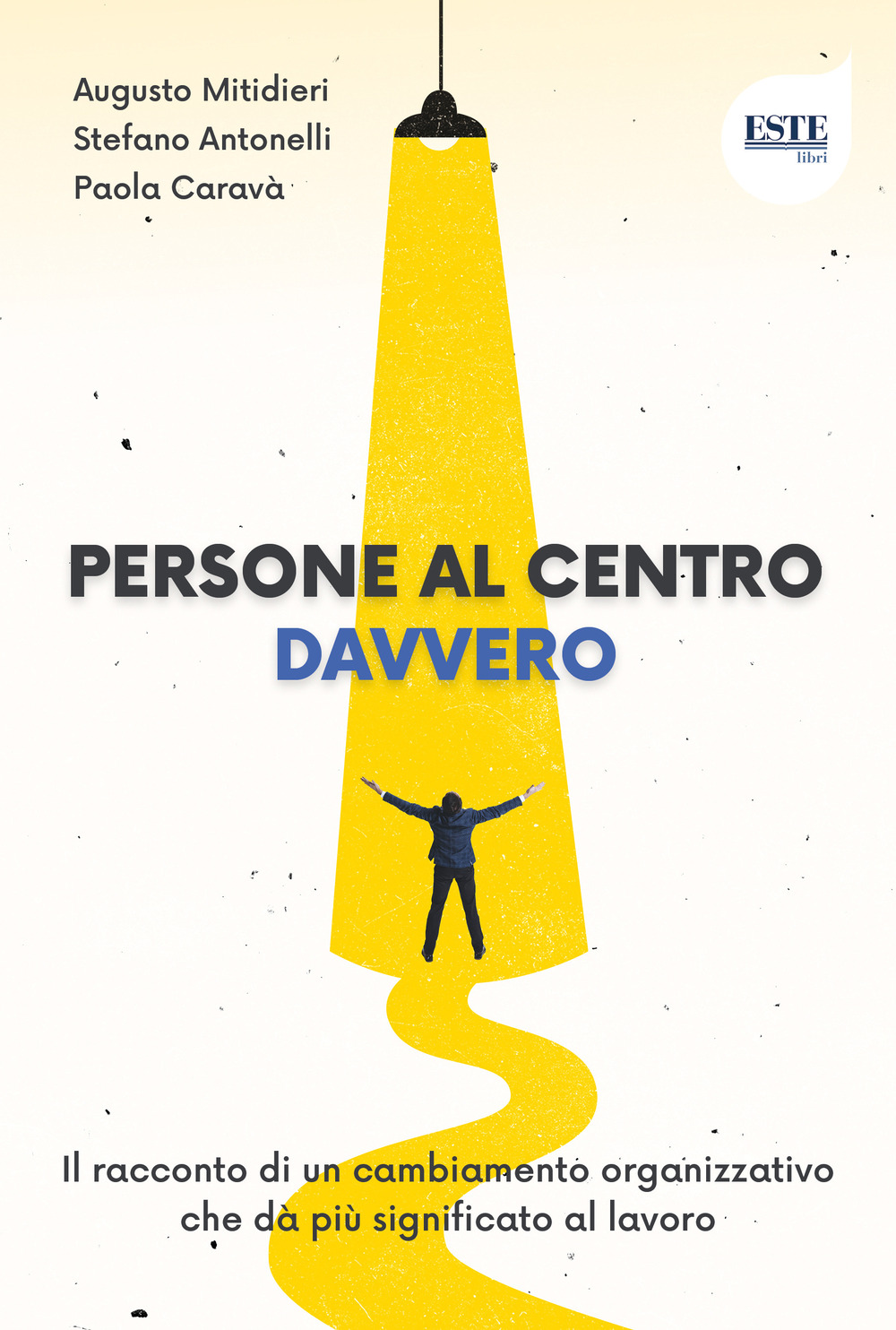 Augusto Mitidieri
Stefano Antonelli
Paola Caravà

ESTE
libri

PERSONE AL CENTRO
DAVVERO

Il racconto di un cambiamento organizzativo che dà più significato al lavoro